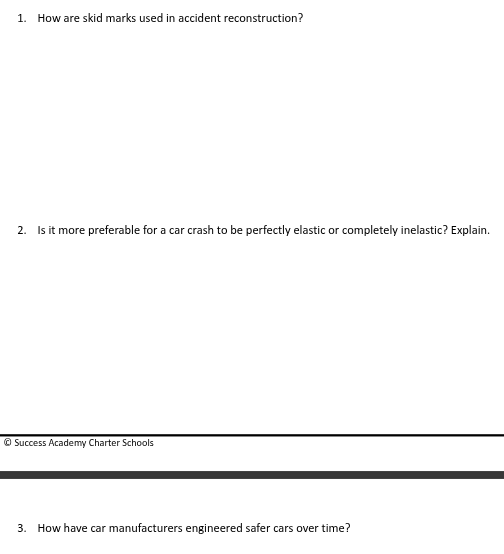 1. How are skid marks used in accident reconstruction?

2. Is it more preferable for a car crash to be perfectly elastic or completely inelastic? Explain.

© Success Academy Charter Schools

3. How have car manufacturers engineered safer cars over time?